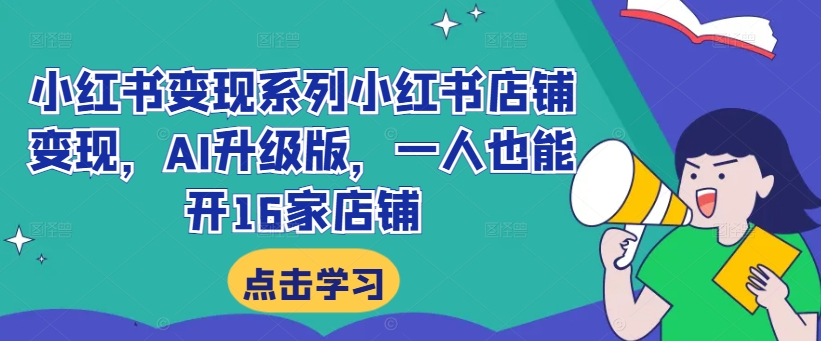 小红书变现系列小红书店铺变现，AI升级版，一人也能开16家店铺

点击学习